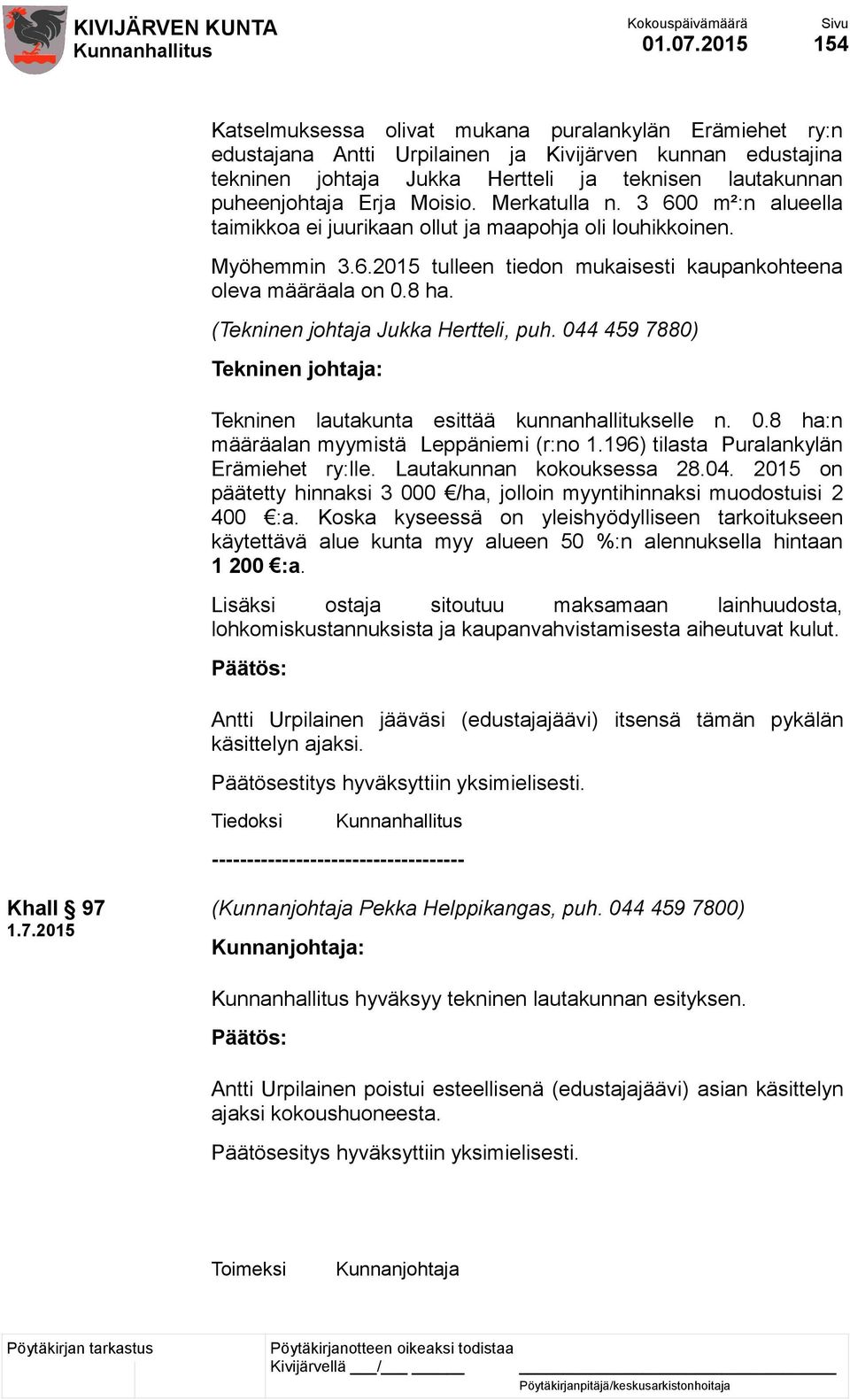 KIVIJÄRVEN KUNTA
Kunnanhallitus

Kokouspäivämäärä
01.07.2015

Sivu
154

Katselmuksessa olivat mukana puralankylän Erämiehet ry:n edustajana Antti Urpilainen ja Kivijärven kunnan edustajina tekninen johtaja Jukka Hertteli ja teknisen lautakunnan puheenjohtaja Erja Moisio. Merkatulla n. 3 600 m²:n alueella taimikkoa ei juurikaan ollut ja maapohja oli louhikkoinen.

Myöhemmin 3.6.2015 tulleen tiedon mukaisesti kaupankohteena oleva määräala on 0.8 ha.

(Tekninen johtaja Jukka Hertteli, puh. 044 459 7880)

Tekninen johtaja:

Tekninen lautakunta esittää kunnanhallitukselle n. 0.8 ha:n määräalan myymistä Leppäniemi (r:no 1.196) tilasta Puralankylän Erämiehet ry:lle. Lautakunnan kokouksessa 28.04. 2015 on päätetty hinnaksi 3 000 €/ha, jolloin myyntihinnaksi muodostuisi 2 400 €:a. Koska kyseessä on yleishyödylliseen tarkoitukseen käytettävä alue kunta myy alueen 50 %:n alennuksella hintaan 1 200 €:a.

Lisäksi ostaja sitoutuu maksamaan lainhuudosta, lohkomiskustannuksista ja kaupanvahvistamisesta aiheutuvat kulut.

Päätös:

Antti Urpilainen jääväsi (edustajajäävi) itsensä tämän pykälän käsittelyn ajaksi.

Päätösestitys hyväksyttiin yksimielisesti.

Tiedoksi Kunnanhallitus

------------------------------------

Khall § 97
1.7.2015

(Kunnanjohtaja Pekka Helppikangas, puh. 044 459 7800)

Kunnanjohtaja:

Kunnanhallitus hyväksyy tekninen lautakunnan esityksen.

Päätös:

Antti Urpilainen poistui esteellisenä (edustajajäävi) asian käsittelyn ajaksi kokoushuoneesta.

Päätösesitys hyväksyttiin yksimielisesti.

Toimeksi Kunnanjohtaja

Pöytäkirjan tarkastus

Pöytäkirjanotteen oikeaksi todistaa
Kivijärvellä ___/___ ______

Pöytäkirjanpitäjä/keskusarkistonhoitaja